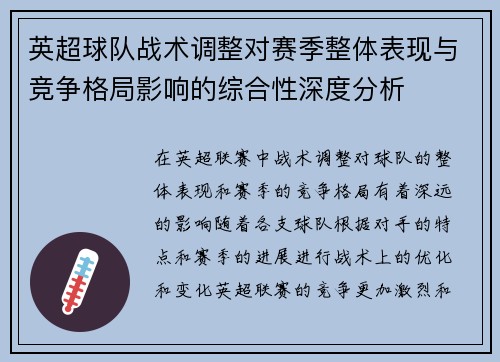 英超球队战术调整对赛季整体表现与竞争格局影响的综合性深度分析

在英超联赛中战术调整对球队的整体表现和赛季的竞争格局有着深远的影响随着各支球队根据对手的特点和赛季的进展进行战术上的优化和变化英超联赛的竞争更加激烈和